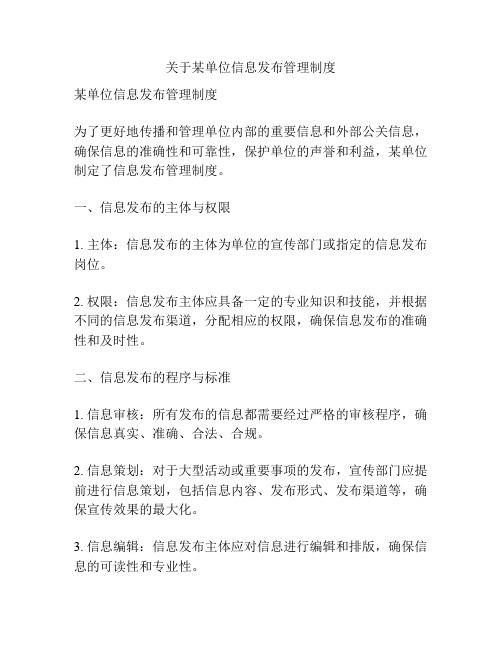 关于某单位信息发布管理制度

某单位信息发布管理制度

为了更好地传播和管理单位内部的重要信息和外部公关信息，确保信息的准确性和可靠性，保护单位的声誉和利益，某单位制定了信息发布管理制度。

一、信息发布的主体与权限

1. 主体：信息发布的主体为单位的宣传部门或指定的信息发布岗位。

2. 权限：信息发布主体应具备一定的专业知识和技能，并根据不同的信息发布渠道，分配相应的权限，确保信息发布的准确性和及时性。

二、信息发布的程序与标准

1. 信息审核：所有发布的信息都需要经过严格的审核程序，确保信息真实、准确、合法、合规。

2. 信息策划：对于大型活动或重要事项的发布，宣传部门应提前进行信息策划，包括信息内容、发布形式、发布渠道等，确保宣传效果的最大化。

3. 信息编辑：信息发布主体应对信息进行编辑和排版，确保信息的可读性和专业性。